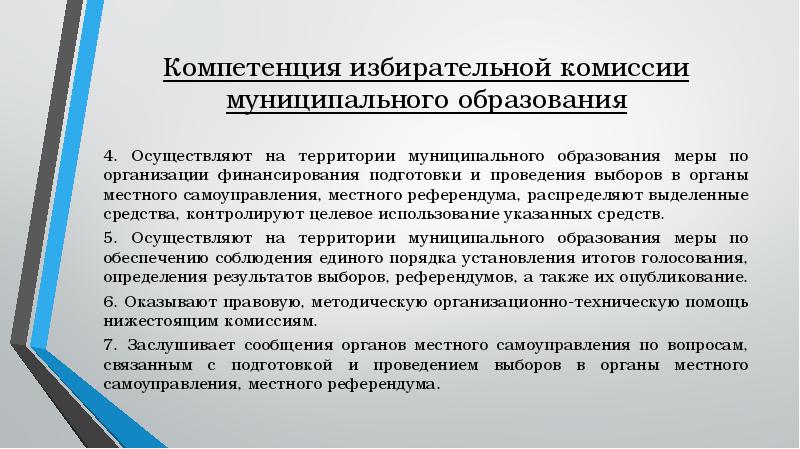 Компетенция избирательной комиссии муниципального образования

4. Осуществляют на территории муниципального образования меры по организации финансирования подготовки и проведения выборов в органы местного самоуправления, местного референдума, распределяют выделенные средства, контролируют целевое использование указанных средств.

5. Осуществляют на территории муниципального образования меры по обеспечению соблюдения единого порядка установления итогов голосования, определения результатов выборов, референдумов, а также их опубликование.

6. Оказывают правовую, методическую организационно-техническую помощь нижестоящим комиссиям.

7. Заслушивает сообщения органов местного самоуправления по вопросам, связанным с подготовкой и проведением выборов в органы местного самоуправления, местного референдума.